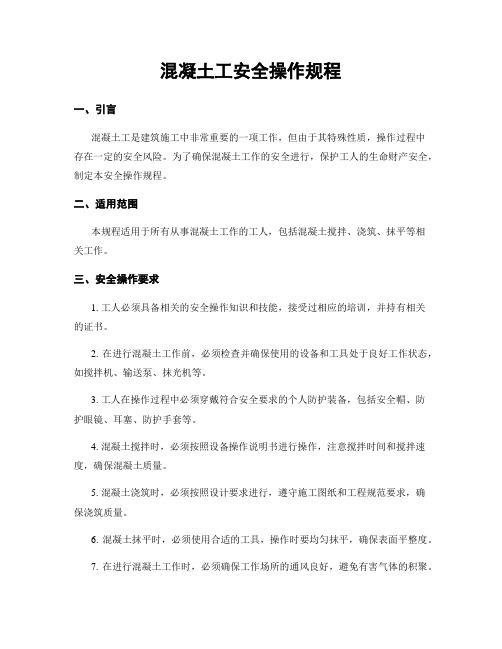 混凝土工安全操作规程

一、引言

混凝土工是建筑施工中非常重要的一项工作，但由于其特殊性质，操作过程中存在一定的安全风险。为了确保混凝土工作的安全进行，保护工人的生命财产安全，制定本安全操作规程。

二、适用范围

本规程适用于所有从事混凝土工作的工人，包括混凝土搅拌、浇筑、抹平等相关工作。

三、安全操作要求

1. 工人必须具备相关的安全操作知识和技能，接受过相应的培训，并持有相关的证书。

2. 在进行混凝土工作前，必须检查并确保使用的设备和工具处于良好工作状态，如搅拌机、输送泵、抹光机等。

3. 工人在操作过程中必须穿戴符合安全要求的个人防护装备，包括安全帽、防护眼镜、耳塞、防护手套等。

4. 混凝土搅拌时，必须按照设备操作说明书进行操作，注意搅拌时间和搅拌速度，确保混凝土质量。

5. 混凝土浇筑时，必须按照设计要求进行，遵守施工图纸和工程规范要求，确保浇筑质量。

6. 混凝土抹平时，必须使用合适的工具，操作时要均匀抹平，确保表面平整度。

7. 在进行混凝土工作时，必须确保工作场所的通风良好，避免有害气体的积聚。